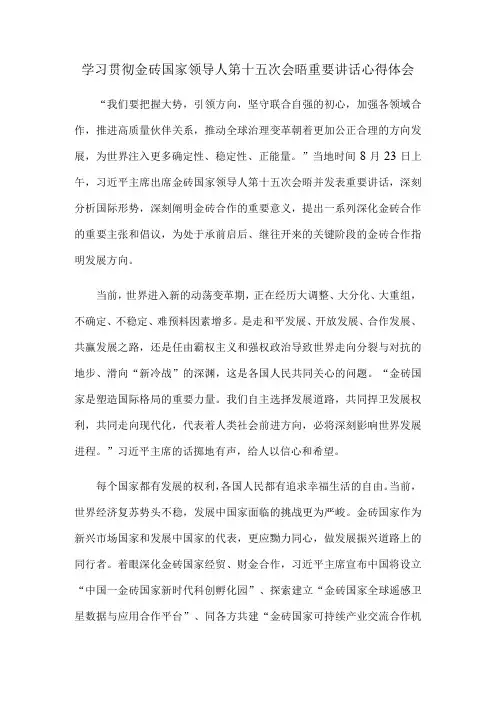 学习贯彻金砖国家领导人第十五次会晤重要讲话心得体会

“我们要把握大势，引领方向，坚守联合自强的初心，加强各领域合作，推进高质量伙伴关系，推动全球治理变革朝着更加公正合理的方向发展，为世界注入更多确定性、稳定性、正能量。”当地时间 8 月 23 日上午，习近平主席出席金砖国家领导人第十五次会晤并发表重要讲话，深刻分析国际形势，深刻阐明金砖合作的重要意义，提出一系列深化金砖合作的重要主张和倡议，为处于承前启后、继往开来的关键阶段的金砖合作指明发展方向。

当前，世界进入新的动荡变革期，正在经历大调整、大分化、大重组，不确定、不稳定、难预料因素增多。是走和平发展、开放发展、合作发展、共赢发展之路，还是任由霸权主义和强权政治导致世界走向分裂与对抗的地步、滑向“新冷战”的深渊，这是各国人民共同关心的问题。“金砖国家是塑造国际格局的重要力量。我们自主选择发展道路，共同捍卫发展权利，共同走向现代化，代表着人类社会前进方向，必将深刻影响世界发展进程。”习近平主席的话掷地有声，给人以信心和希望。

每个国家都有发展的权利，各国人民都有追求幸福生活的自由。当前，世界经济复苏势头不稳，发展中国家面临的挑战更为严峻。金砖国家作为新兴市场国家和发展中国家的代表，更应勠力同心，做发展振兴道路上的同行者。着眼深化金砖国家经贸、财金合作，习近平主席宣布中国将设立“中国一金砖国家新时代科创孵化园”、探索建立“金砖国家全球遥感卫星数据与应用合作平台”、同各方共建“金砖国家可持续产业交流合作机